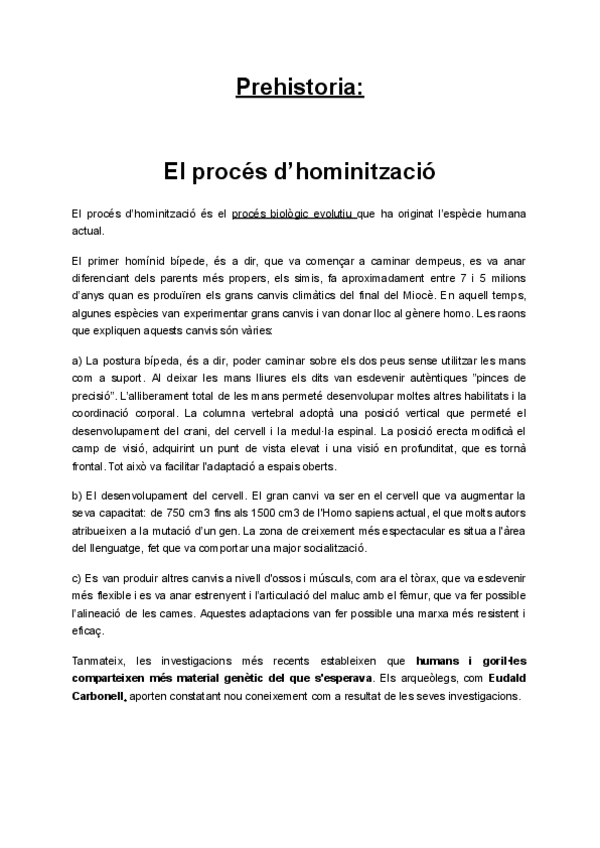 Prehistoria:

El procés d'hominització

El procés d'hominització és el procés biològic evolutiu que ha originat l'espècie humana actual.

El primer homínid bípede, és a dir, que va començar a caminar dempeus, es va anar diferenciant dels parents més propers, els simis, fa aproximadament entre 7 i 5 milions d'anys quan es produïren els grans canvis climàtics del final del Miocè. En aquell temps, algunes espècies van experimentar grans canvis i van donar lloc al gènere homo. Les raons que expliquen aquests canvis són vàries:

a) La postura bípeda, és a dir, poder caminar sobre els dos peus sense utilitzar les mans com a suport. Al deixar les mans lliures els dits van esdevenir autèntiques "pinces de precisió". L'alliberament total de les mans permeté desenvolupar moltes altres habilitats i la coordinació corporal. La columna vertebral adoptà una posició vertical que permeté el desenvolupament del crani, del cervell i la medul·la espinal. La posició erecta modificà el camp de visió, adquirint un punt de vista elevat i una visió en profunditat, que es tornà frontal. Tot això va facilitar l'adaptació a espais oberts.

b) El desenvolupament del cervell. El gran canvi va ser en el cervell que va augmentar la seva capacitat: de 750 cm3 fins als 1500 cm3 de l'Homo sapiens actual, el que molts autors atribueixen a la mutació d'un gen. La zona de creixement més espectacular es situa a l'àrea del llenguatge, fet que va comportar una major socialització.

c) Es van produir altres canvis a nivell d'ossos i músculs, com ara el tòrax, que va esdevenir més flexible i es va anar estrenyent i l'articulació del maluc amb el fèmur, que va fer possible l'alineació de les cames. Aquestes adaptacions van fer possible una marxa més resistent i eficaç.

Tanmateix, les investigacions més recents estableixen que humans i goril·les comparteixen més material genètic del que s'esperava. Els arqueòlegs, com Eudald Carbonell, aporten constatant nou coneixement com a resultat de les seves investigacions.